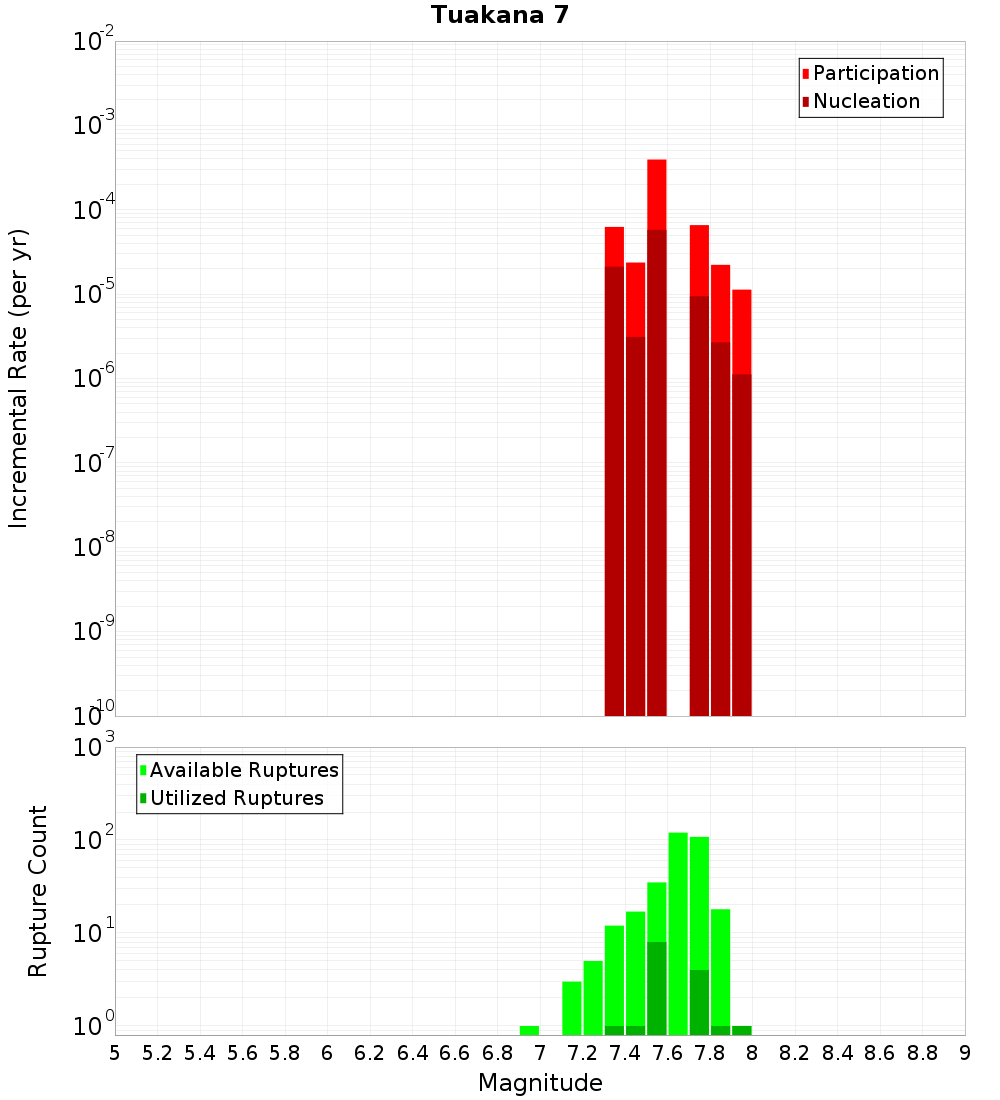 Tuakana 7

Participation
Nucleation

Incremental Rate (per yr)

$10^{-2}$
$10^{-3}$
$10^{-4}$
$10^{-5}$
$10^{-6}$
$10^{-7}$
$10^{-8}$
$10^{-9}$
$10^{-10}$

Available Ruptures
Utilized Ruptures

Rupture Count

$10^{3}$
$10^{2}$
$10^{1}$
$10^{0}$

5 5.2 5.4 5.6 5.8 6 6.2 6.4 6.6 6.8 7 7.2 7.4 7.6 7.8 8 8.2 8.4 8.6 8.8 9

Magnitude